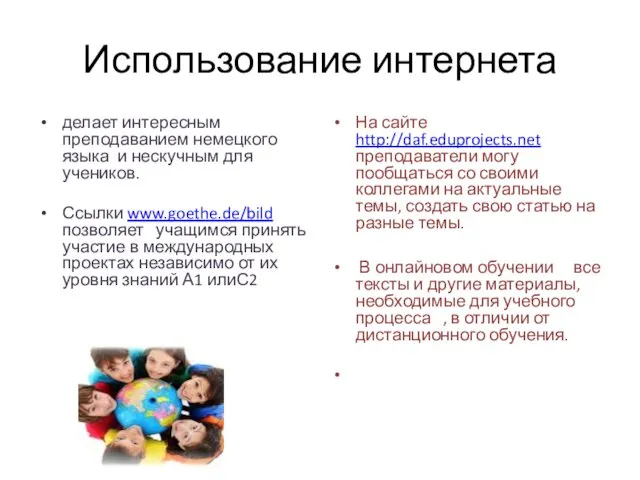 Использование интернета

• делает интересным преподаванием немецкого языка и нескучным для учеников.

• Ссылки www.goethe.de/bild позволяет учащимся принять участие в международных проектах независимо от их уровня знаний А1 илиС2

• На сайте http://daf.eduprojects.net преподаватели могу пообщаться со своими коллегами на актуальные темы, создать свою статью на разные темы.

• В онлайновом обучении все тексты и другие материалы, необходимые для учебного процесса , в отличии от дистанционного обучения.

•